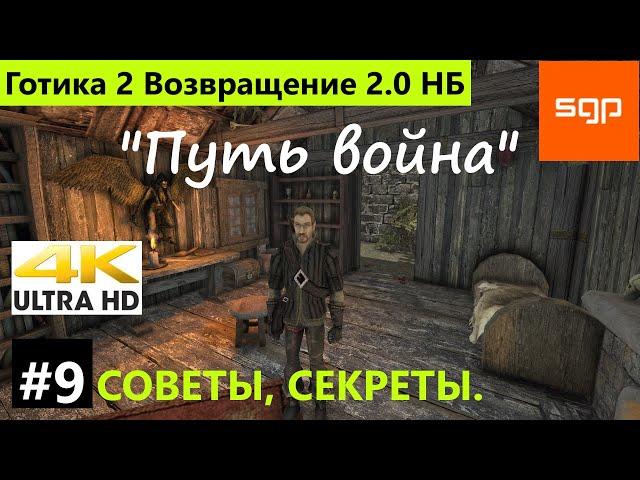 Готика 2 Возвращение 2.0 НБ

sgp

"Путь война"

4K
ULTRA HD

#9 СОВЕТЫ, СЕКРЕТЫ.